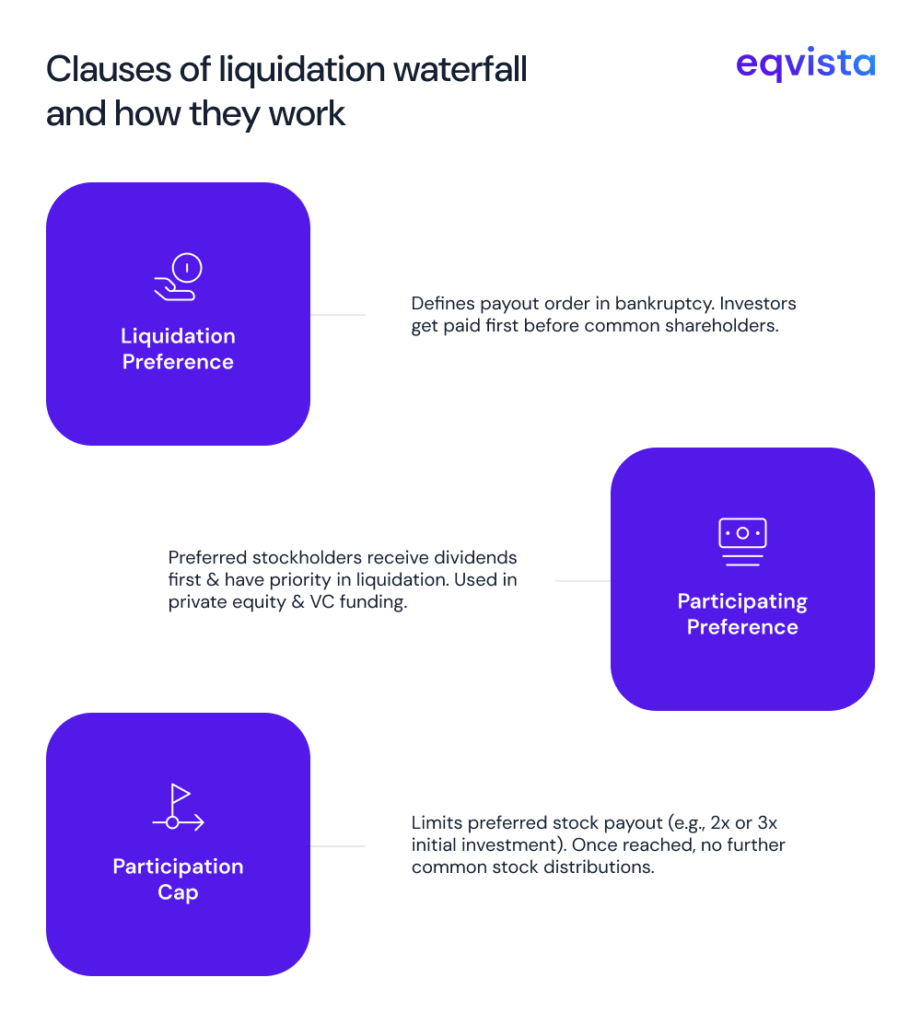 Clauses of liquidation waterfall and how they work

eqvista

Liquidation Preference

Defines payout order in bankruptcy. Investors get paid first before common shareholders.

Preferred stockholders receive dividends first & have priority in liquidation. Used in private equity & VC funding.

Participating Preference

Participation Cap

Limits preferred stock payout (e.g., 2x or 3x initial investment). Once reached, no further common stock distributions.